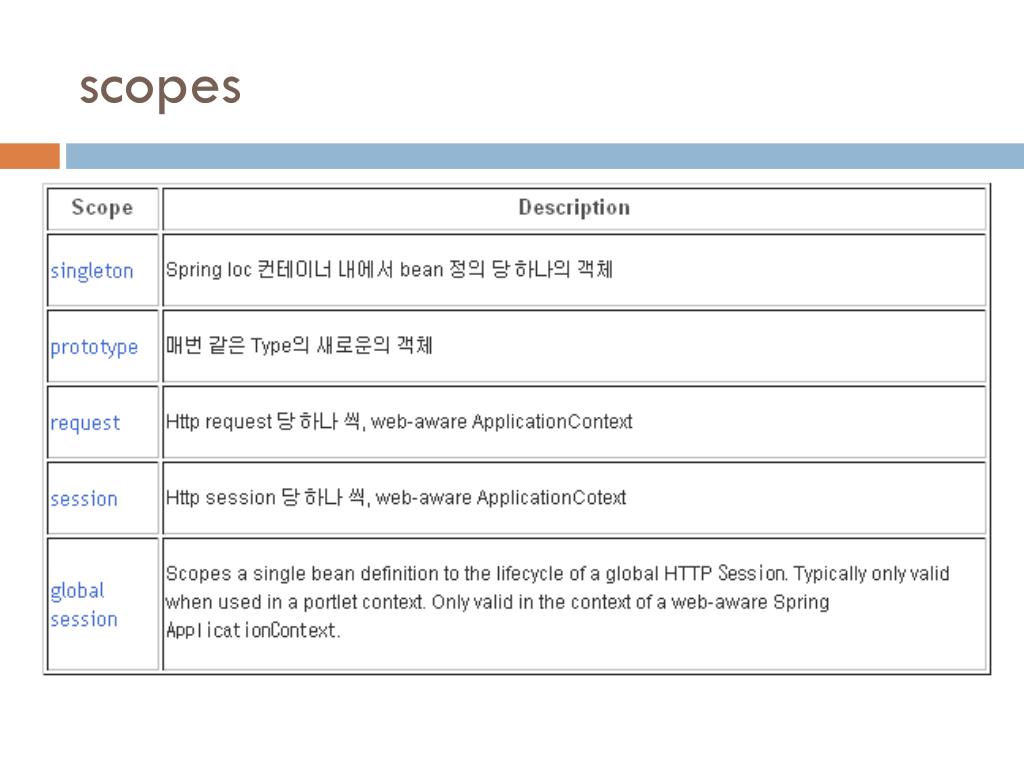 scopes

| Scope | Description |
|---|---|
| singleton | Spring Ioc 컨테이너 내에서 bean 정의 당 하나의 객체 |
| prototype | 매번 같은 Type의 새로운의 객체 |
| request | Http request 당 하나 씩, web-aware ApplicationContext |
| session | Http session 당 하나 씩, web-aware ApplicationCotext |
| global session | Scopes a single bean definition to the lifecycle of a global HTTP Session. Typically only valid when used in a portlet context. Only valid in the context of a web-aware Spring ApplicationContext. |